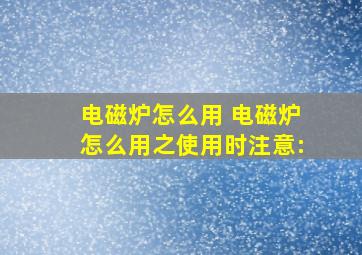 电磁炉怎么用 电磁炉怎么用之使用时注意: